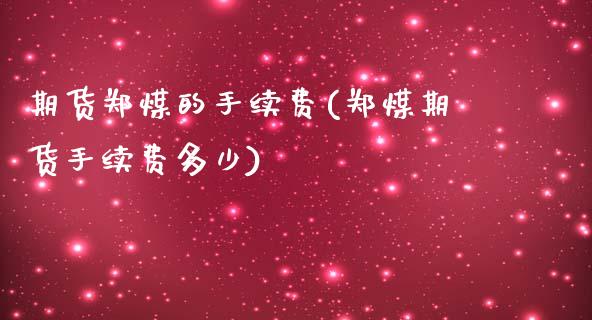 期货郑煤的手续费(郑煤期货手续费多少)